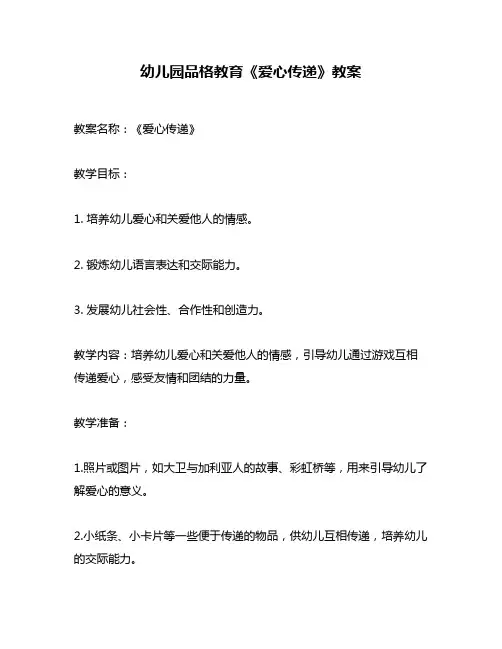 幼儿园品格教育《爱心传递》教案

教案名称：《爱心传递》

教学目标：

1. 培养幼儿爱心和关爱他人的情感。

2. 锻炼幼儿语言表达和交际能力。

3. 发展幼儿社会性、合作性和创造力。

教学内容：培养幼儿爱心和关爱他人的情感，引导幼儿通过游戏互相传递爱心，感受友情和团结的力量。

教学准备：

1.照片或图片，如大卫与加利亚人的故事、彩虹桥等，用来引导幼儿了解爱心的意义。

2.小纸条、小卡片等一些便于传递的物品，供幼儿互相传递，培养幼儿的交际能力。